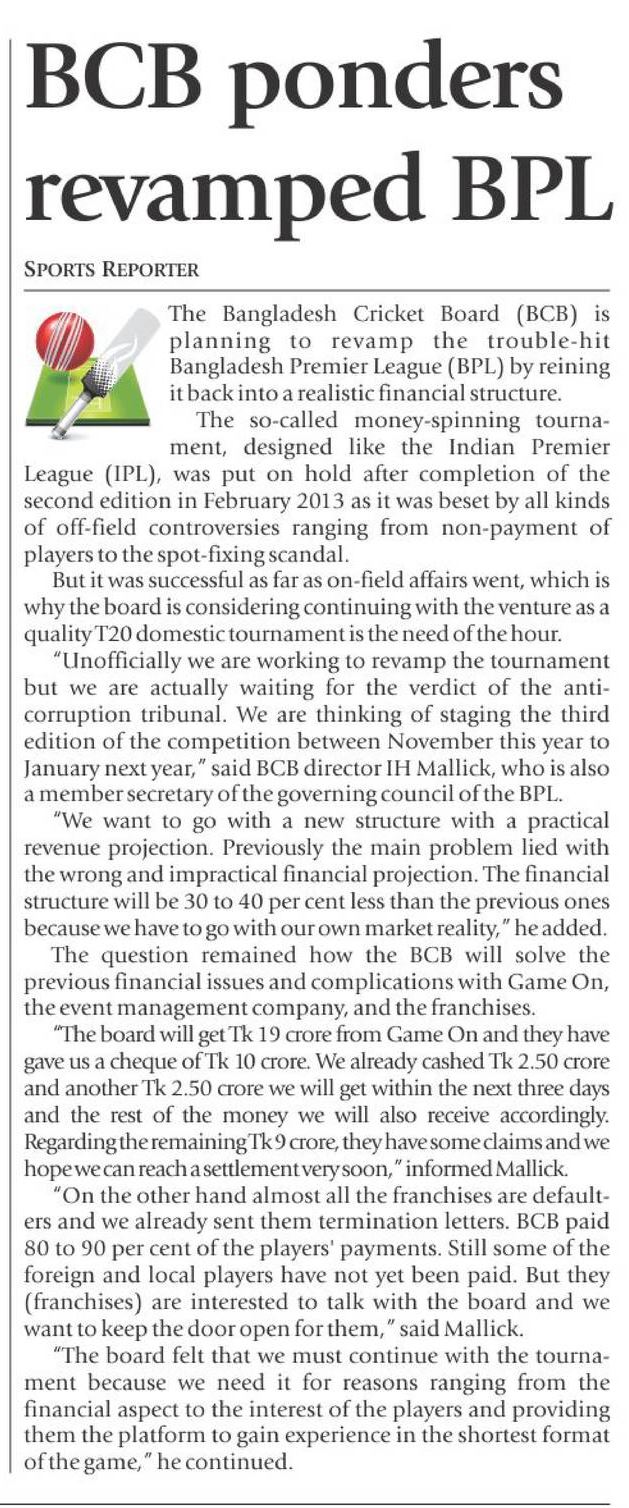 BCB ponders revamped BPL

SPORTS REPORTER

The Bangladesh Cricket Board (BCB) is planning to revamp the trouble-hit Bangladesh Premier League (BPL) by reining it back into a realistic financial structure.

The so-called money-spinning tournament, designed like the Indian Premier League (IPL), was put on hold after completion of the second edition in February 2013 as it was beset by all kinds of off-field controversies ranging from non-payment of players to the spot-fixing scandal.

But it was successful as far as on-field affairs went, which is why the board is considering continuing with the venture as a quality T20 domestic tournament is the need of the hour.

"Unofficially we are working to revamp the tournament but we are actually waiting for the verdict of the anti-corruption tribunal. We are thinking of staging the third edition of the competition between November this year to January next year," said BCB director IH Mallick, who is also a member secretary of the governing council of the BPL.

"We want to go with a new structure with a practical revenue projection. Previously the main problem lied with the wrong and impractical financial projection. The financial structure will be 30 to 40 per cent less than the previous ones because we have to go with our own market reality," he added.

The question remained how the BCB will solve the previous financial issues and complications with Game On, the event management company, and the franchises.

"The board will get Tk 19 crore from Game On and they have gave us a cheque of Tk 10 crore. We already cashed Tk 2.50 crore and another Tk 2.50 crore we will get within the next three days and the rest of the money we will also receive accordingly. Regarding the remaining Tk 9 crore, they have some claims and we hope we can reach a settlement very soon," informed Mallick.

"On the other hand almost all the franchises are defaulters and we already sent them termination letters. BCB paid 80 to 90 per cent of the players' payments. Still some of the foreign and local players have not yet been paid. But they (franchises) are interested to talk with the board and we want to keep the door open for them," said Mallick.

"The board felt that we must continue with the tournament because we need it for reasons ranging from the financial aspect to the interest of the players and providing them the platform to gain experience in the shortest format of the game," he continued.